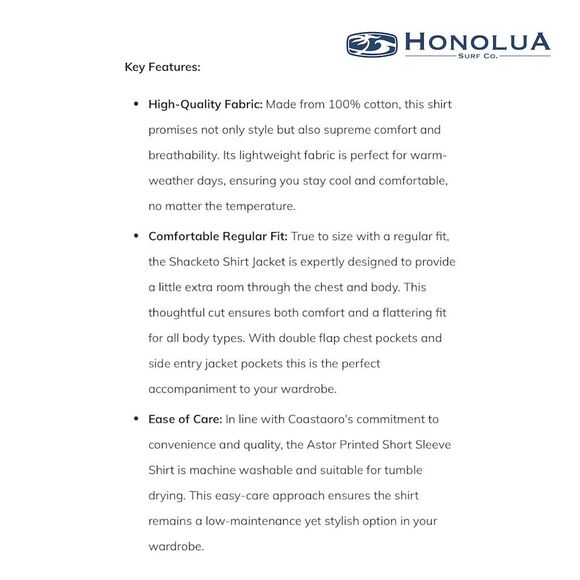 HONOLUA
SURF CO.

Key Features:

• High-Quality Fabric: Made from 100% cotton, this shirt promises not only style but also supreme comfort and breathability. Its lightweight fabric is perfect for warm-weather days, ensuring you stay cool and comfortable, no matter the temperature.

• Comfortable Regular Fit: True to size with a regular fit, the Shacketo Shirt Jacket is expertly designed to provide a little extra room through the chest and body. This thoughtful cut ensures both comfort and a flattering fit for all body types. With double flap chest pockets and side entry jacket pockets this is the perfect accompaniment to your wardrobe.

• Ease of Care: In line with Coastaoro's commitment to convenience and quality, the Astor Printed Short Sleeve Shirt is machine washable and suitable for tumble drying. This easy-care approach ensures the shirt remains a low-maintenance yet stylish option in your wardrobe.